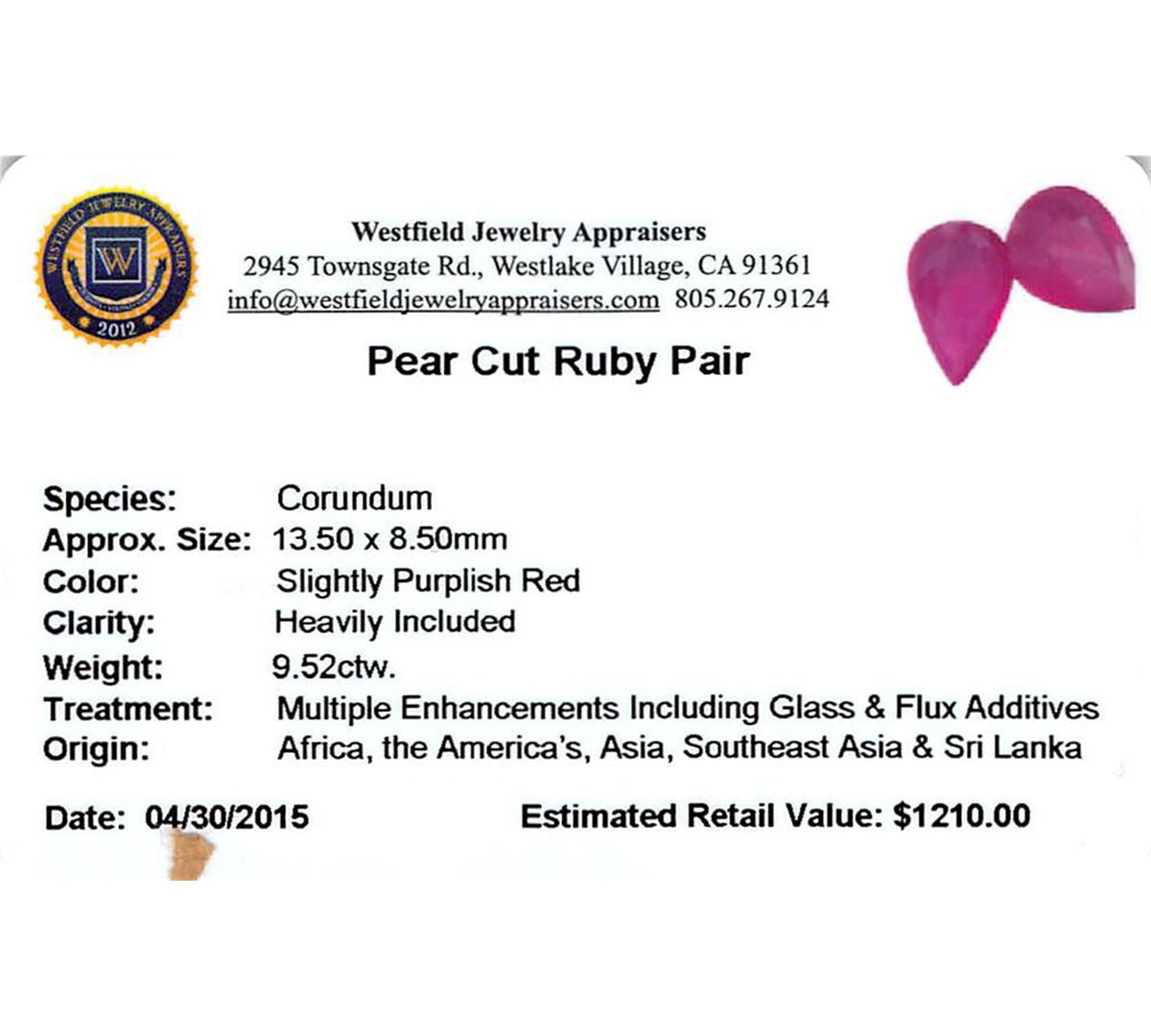 WESTFIELD JEWELRY APPRAISERS
W
2012

Westfield Jewelry Appraisers
2945 Townsgate Rd., Westlake Village, CA 91361
info@westfieldjewelryappraisers.com 805.267.9124

Pear Cut Ruby Pair

Species: Corundum
Approx. Size: 13.50 x 8.50mm
Color: Slightly Purplish Red
Clarity: Heavily Included
Weight: 9.52ctw.
Treatment: Multiple Enhancements Including Glass & Flux Additives
Origin: Africa, the America's, Asia, Southeast Asia & Sri Lanka

Date: 04/30/2015 Estimated Retail Value: $1210.00